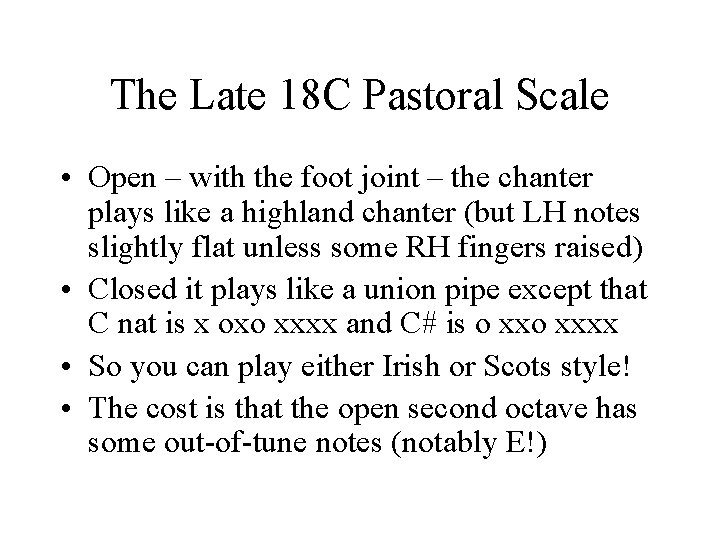 The Late 18C Pastoral Scale

• Open – with the foot joint – the chanter plays like a highland chanter (but LH notes slightly flat unless some RH fingers raised)
• Closed it plays like a union pipe except that C nat is x oxo xxxx and C# is o xxo xxxx
• So you can play either Irish or Scots style!
• The cost is that the open second octave has some out-of-tune notes (notably E!)